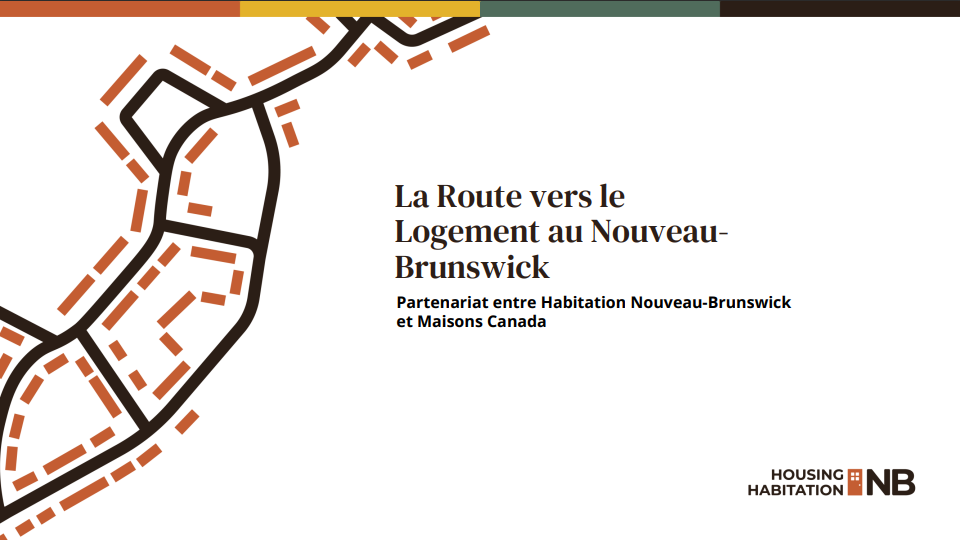 La Route vers le Logement au Nouveau-Brunswick

Partenariat entre Habitation Nouveau-Brunswick et Maisons Canada

HOUSING
HABITATION NB